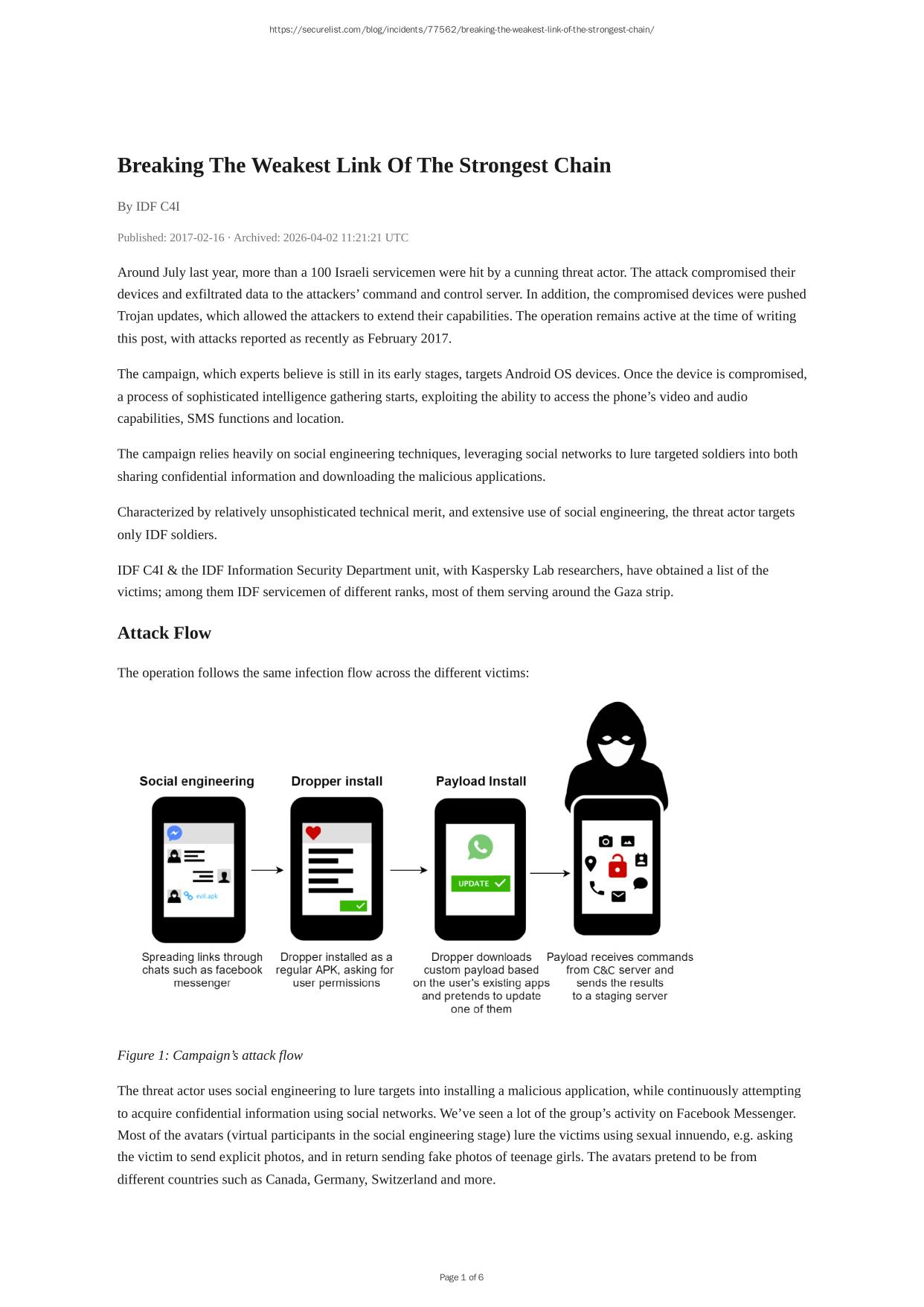 https://securelist.com/blog/incidents/77562/breaking-the-weakest-link-of-the-strongest-chain/

Breaking The Weakest Link Of The Strongest Chain

By IDF C4I

Published: 2017-02-16 · Archived: 2026-04-02 11:21:21 UTC

Around July last year, more than a 100 Israeli servicemen were hit by a cunning threat actor. The attack compromised their devices and exfiltrated data to the attackers' command and control server. In addition, the compromised devices were pushed Trojan updates, which allowed the attackers to extend their capabilities. The operation remains active at the time of writing this post, with attacks reported as recently as February 2017.

The campaign, which experts believe is still in its early stages, targets Android OS devices. Once the device is compromised, a process of sophisticated intelligence gathering starts, exploiting the ability to access the phone's video and audio capabilities, SMS functions and location.

The campaign relies heavily on social engineering techniques, leveraging social networks to lure targeted soldiers into both sharing confidential information and downloading the malicious applications.

Characterized by relatively unsophisticated technical merit, and extensive use of social engineering, the threat actor targets only IDF soldiers.

IDF C4I & the IDF Information Security Department unit, with Kaspersky Lab researchers, have obtained a list of the victims; among them IDF servicemen of different ranks, most of them serving around the Gaza strip.

Attack Flow

The operation follows the same infection flow across the different victims:

Social engineering

evil.apk

Spreading links through chats such as facebook messenger

Dropper install

Dropper installed as a regular APK, asking for user permissions

Payload Install

UPDATE

Dropper downloads custom payload based on the user's existing apps and pretends to update one of them

Payload receives commands from C&C server and sends the results to a staging server

Figure 1: Campaign's attack flow

The threat actor uses social engineering to lure targets into installing a malicious application, while continuously attempting to acquire confidential information using social networks. We've seen a lot of the group's activity on Facebook Messenger. Most of the avatars (virtual participants in the social engineering stage) lure the victims using sexual innuendo, e.g. asking the victim to send explicit photos, and in return sending fake photos of teenage girls. The avatars pretend to be from different countries such as Canada, Germany, Switzerland and more.

Page 1 of 6